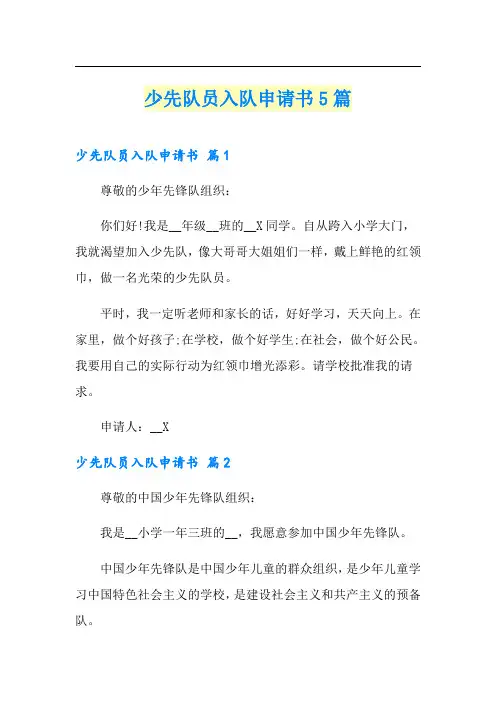 少先队员入队申请书5篇

少先队员入队申请书 篇1

尊敬的少年先锋队组织：

你们好!我是__年级__班的__X同学。自从跨入小学大门，我就渴望加入少先队，像大哥哥大姐姐们一样，戴上鲜艳的红领巾，做一名光荣的少先队员。

平时，我一定听老师和家长的话，好好学习，天天向上。在家里，做个好孩子;在学校，做个好学生;在社会，做个好公民。我要用自己的实际行动为红领巾增光添彩。请学校批准我的请求。

申请人：__X

少先队员入队申请书 篇2

尊敬的中国少年先锋队组织：

我是__小学一年三班的__，我愿意参加中国少年先锋队。

中国少年先锋队是中国少年儿童的群众组织，是少年儿童学习中国特色社会主义的学校，是建设社会主义和共产主义的预备队。